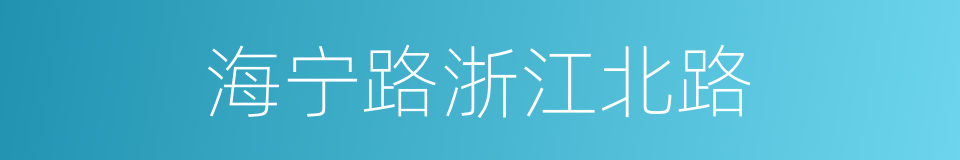 海宁路浙江北路